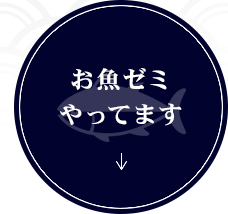 お魚ゼミ
やってます

↓